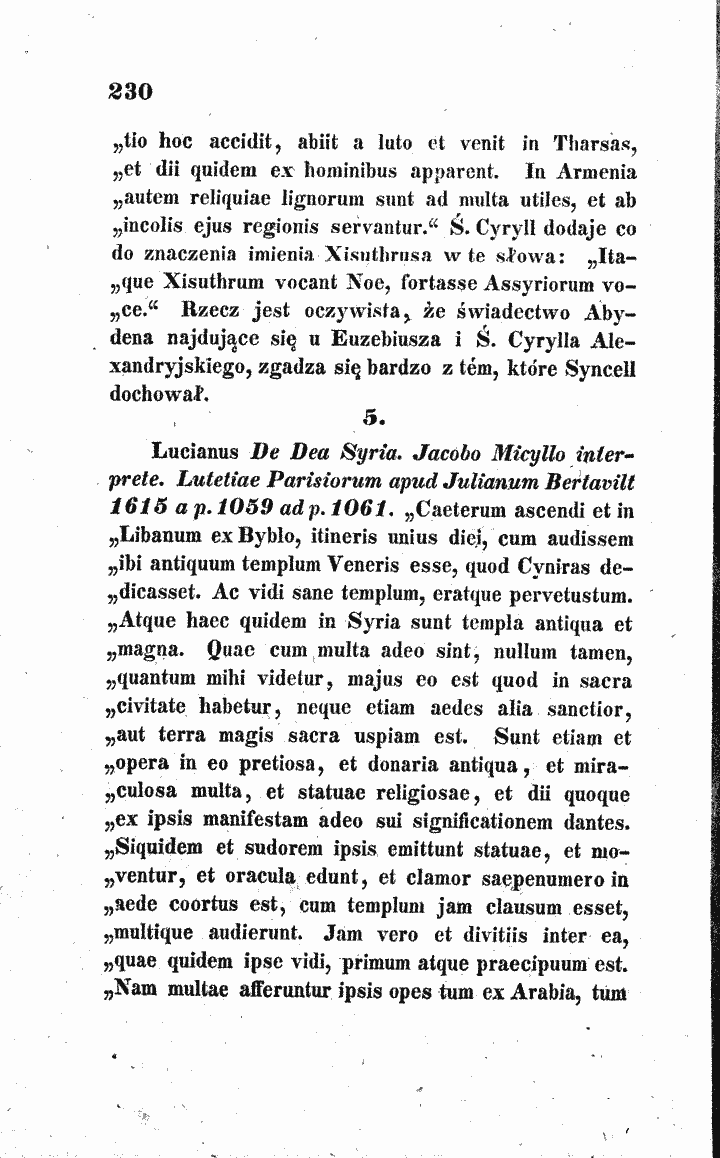 230

„tio hoc accidit, abiit a luto et venit in Tharsas, „et dii quidem ex hominibus apparent. In Armenia „autem reliquiae lignorum sunt ad multa utiles, et ab „incolis ejus regionis servantur.“ Ś. Cyryll dodaje co do znaczenia imienia Xisuthrusa w te słowa: „Ita„que Xisuthrum vocant Noe, fortasse Assyriorum vo„ce.“ Rzecz jest oczywista, że świadectwo Abydena najdujące się u Euzebiusza i Ś. Cyrylla Alexandryjskiego, zgadza się bardzo z tém, które Syncell dochował.

5.

Lucianus De Dea Syria. Jacobo Micyllo interprete. Lutetiae Parisiorum apud Julianum Bertavilt 1615 a p. 1059 ad p. 1061. „Caeterum ascendi et in „Libanum ex Byblo, itineris unius diei, cum audissem „ibi antiquum templum Veneris esse, quod Cyniras de„dicasset. Ac vidi sane templum, eratque pervetustum. „Atque haec quidem in Syria sunt templa antiqua et „magna. Quae cum multa adeo sint, nullum tamen, „quantum mihi videtur, majus eo est quod in sacra „civitate habetur, neque etiam aedes alia sanctior, „aut terra magis sacra uspiam est. Sunt etiam et „opera in eo pretiosa, et donaria antiqua, et mira„culosa multa, et statuae religiosae, et dii quoque „ex ipsis manifestam adeo sui significationem dantes. „Siquidem et sudorem ipsis emittunt statuae, et mo„ventur, et oracula edunt, et clamor saepenumero in „aede coortus est, cum templum jam clausum esset, „multique audierunt. Jam vero et divitiis inter ea, „quae quidem ipse vidi, primum atque praecipuum est. „Nam multae afferuntur ipsis opes tum ex Arabia, tum